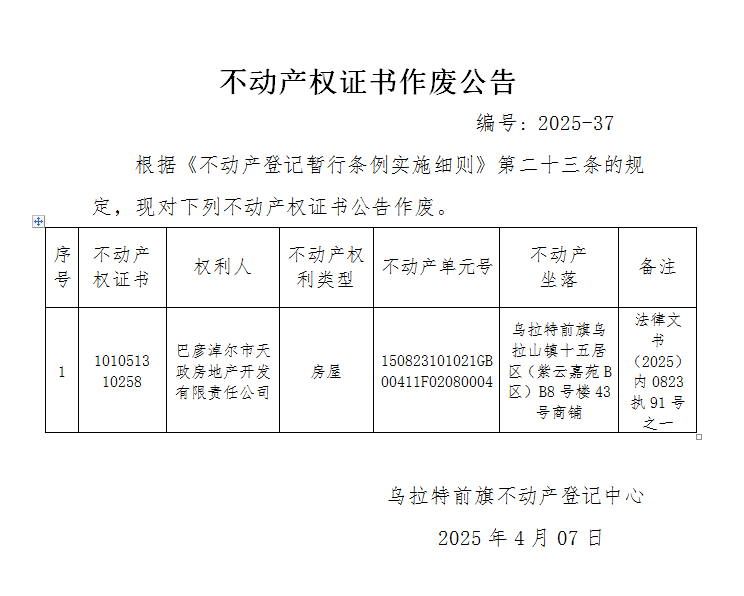 不动产权证书作废公告

编号：2025-37

根据《不动产登记暂行条例实施细则》第二十三条的规定，现对下列不动产权证书公告作废。

| 序号 | 不动产权证书 | 权利人 | 不动产权利类型 | 不动产单元号 | 不动产坐落 | 备注 |
|---|---|---|---|---|---|---|
| 1 | 101051310258 | 巴彦淖尔市天政房地产开发有限责任公司 | 房屋 | 150823101021GB00411F02080004 | 乌拉特前旗乌拉山镇十五居区（紫云嘉苑B区）B8号楼43号商铺 | 法律文书（2025）内0823执91号之一 |

乌拉特前旗不动产登记中心

2025年4月07日